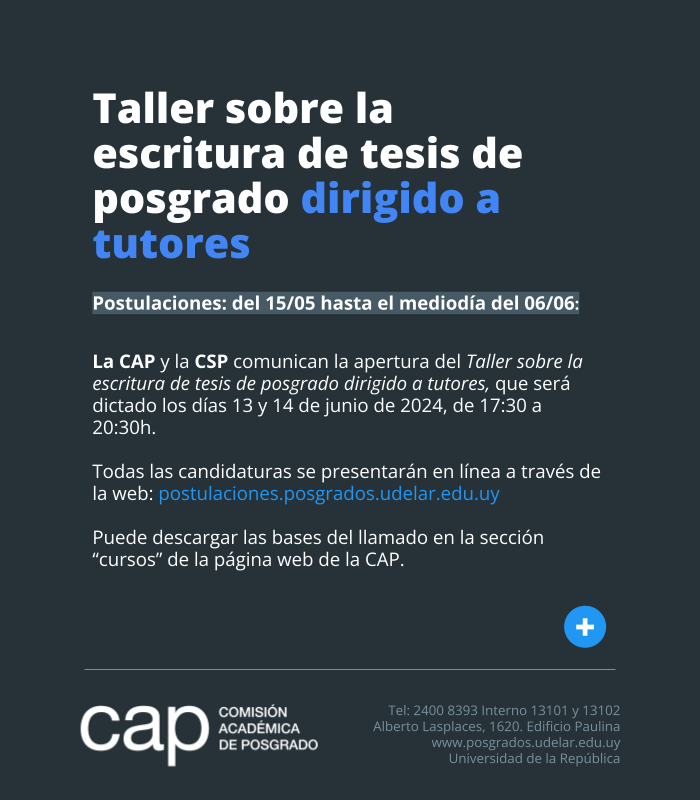 Taller sobre la escritura de tesis de posgrado dirigido a tutores

Postulaciones: del 15/05 hasta el mediodía del 06/06:

La CAP y la CSP comunican la apertura del Taller sobre la escritura de tesis de posgrado dirigido a tutores, que será dictado los días 13 y 14 de junio de 2024, de 17:30 a 20:30h.

Todas las candidaturas se presentarán en línea a través de la web: postulaciones.posgrados.udelar.edu.uy

Puede descargar las bases del llamado en la sección “cursos” de la página web de la CAP.

+

cap COMISIÓN ACADÉMICA DE POSGRADO

Tel: 2400 8393 Interno 13101 y 13102
Alberto Lasplaces, 1620. Edificio Paulina
www.posgrados.udelar.edu.uy
Universidad de la República